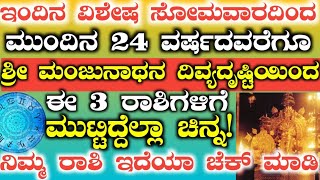 ಇಂದಿನ ವಿಶೇಷ ಸೋಮವಾರದಿಂದ
ಮುಂದಿನ 24 ವರ್ಷದವರೆಗೂ
ಶ್ರೀ ಮಂಜುನಾಥನ ದಿವ್ಯದೃಷ್ಟಿಯಿಂದ
ಈ 3 ರಾಶಿಗಳಿಗೆ
ಮುಟ್ಟಿದ್ದೆಲ್ಲಾ ಚಿನ್ನ!
ನಿಮ್ಮ ರಾಶಿ ಇದೆಯಾ ಚೆಕ್ ಮಾಡಿ